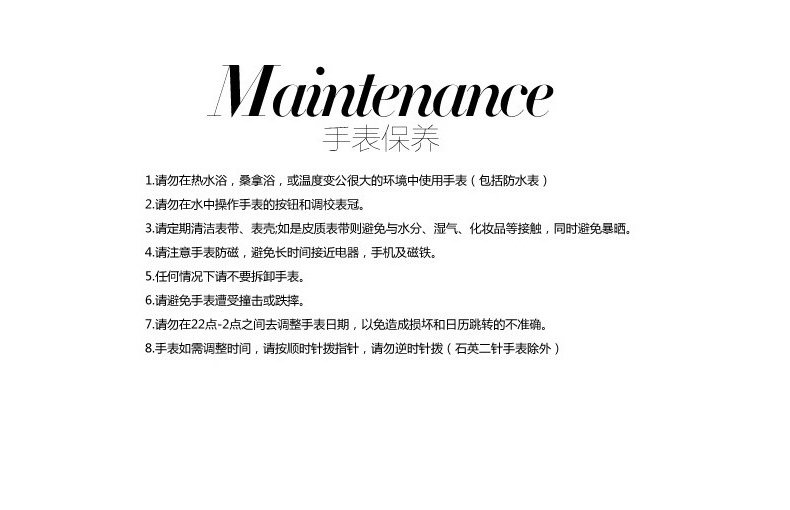 Maintenance
手表保养

1.请勿在热水浴，桑拿浴，或温度变公很大的环境中使用手表（包括防水表）

2.请勿在水中操作手表的按钮和调校表冠。

3.请定期清洁表带、表壳;如是皮质表带则避免与水分、湿气、化妆品等接触，同时避免暴晒。

4.请注意手表防磁，避免长时间接近电器，手机及磁铁。

5.任何情况下请不要拆卸手表。

6.请避免手表遭受撞击或跌摔。

7.请勿在22点-2点之间去调整手表日期，以免造成损坏和日历跳转的不准确。

8.手表如需调整时间，请按顺时针拨指针，请勿逆时针拨（石英二针手表除外）